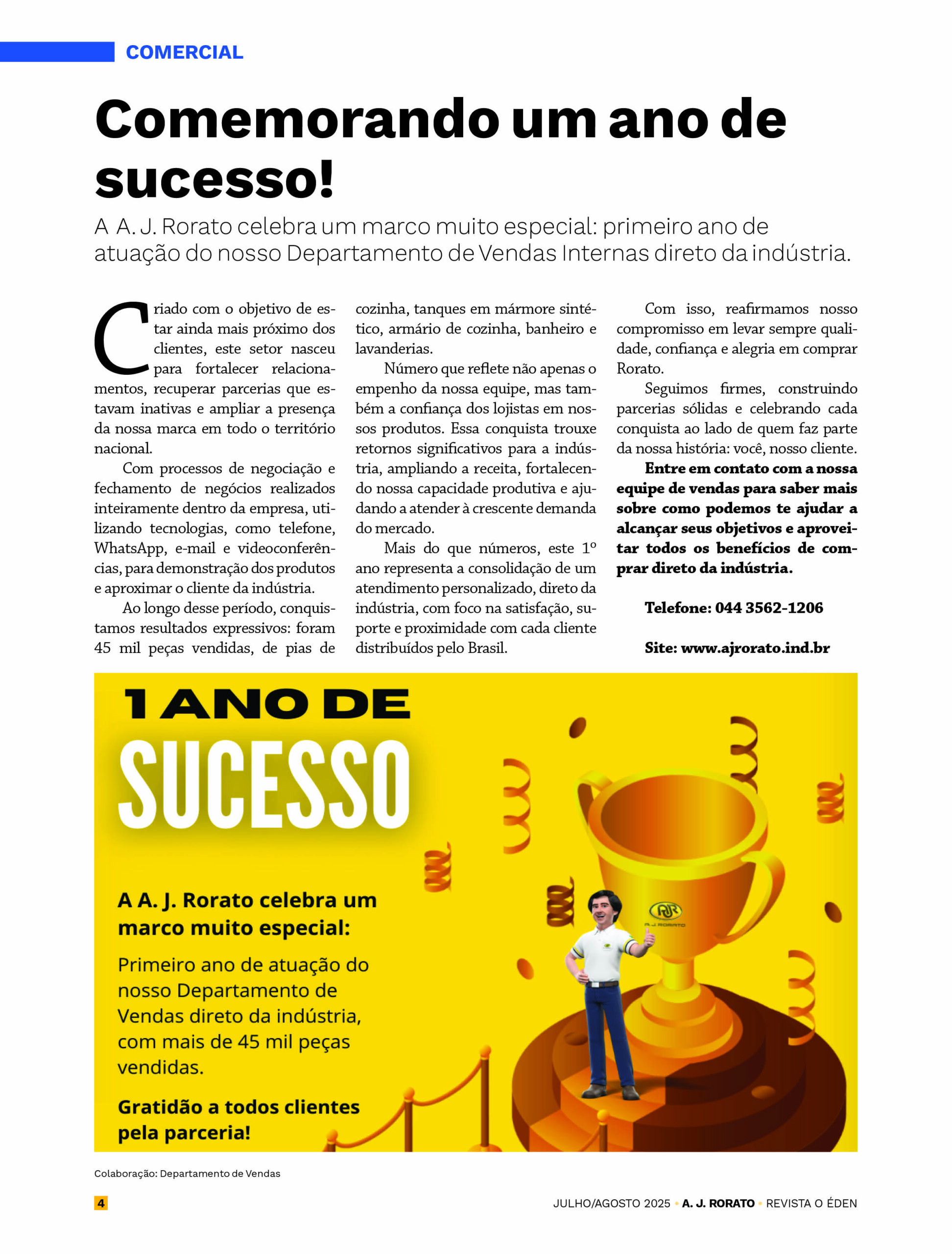 COMERCIAL

Comemorando um ano de sucesso!

A A. J. Rorato celebra um marco muito especial: primeiro ano de atuação do nosso Departamento de Vendas Internas direto da indústria.

Criado com o objetivo de estar ainda mais próximo dos clientes, este setor nasceu para fortalecer relacionamentos, recuperar parcerias que estavam inativas e ampliar a presença da nossa marca em todo o território nacional.

Com processos de negociação e fechamento de negócios realizados inteiramente dentro da empresa, utilizando tecnologias, como telefone, WhatsApp, e-mail e videoconferências, para demonstração dos produtos e aproximar o cliente da indústria.

Ao longo desse período, conquistamos resultados expressivos: foram 45 mil peças vendidas, de pias de cozinha, tanques em mármore sintético, armário de cozinha, banheiro e lavanderias.

Número que reflete não apenas o empenho da nossa equipe, mas também a confiança dos lojistas em nossos produtos. Essa conquista trouxe retornos significativos para a indústria, ampliando a receita, fortalecendo nossa capacidade produtiva e ajudando a atender à crescente demanda do mercado.

Mais do que números, este 1º ano representa a consolidação de um atendimento personalizado, direto da indústria, com foco na satisfação, suporte e proximidade com cada cliente distribuídos pelo Brasil.

Com isso, reafirmamos nosso compromisso em levar sempre qualidade, confiança e alegria em comprar Rorato.

Seguimos firmes, construindo parcerias sólidas e celebrando cada conquista ao lado de quem faz parte da nossa história: você, nosso cliente.

Entre em contato com a nossa equipe de vendas para saber mais sobre como podemos te ajudar a alcançar seus objetivos e aproveitar todos os benefícios de comprar direto da indústria.

Telefone: 044 3562-1206

Site: www.ajrorato.ind.br

1 ANO DE
SUCESSO

A A. J. Rorato celebra um marco muito especial:

Primeiro ano de atuação do nosso Departamento de Vendas direto da indústria, com mais de 45 mil peças vendidas.

Gratidão a todos clientes pela parceria!

AJR
A. J. RORATO

Colaboração: Departamento de Vendas

4

JULHO/AGOSTO 2025 • A. J. RORATO • REVISTA O ÉDEN